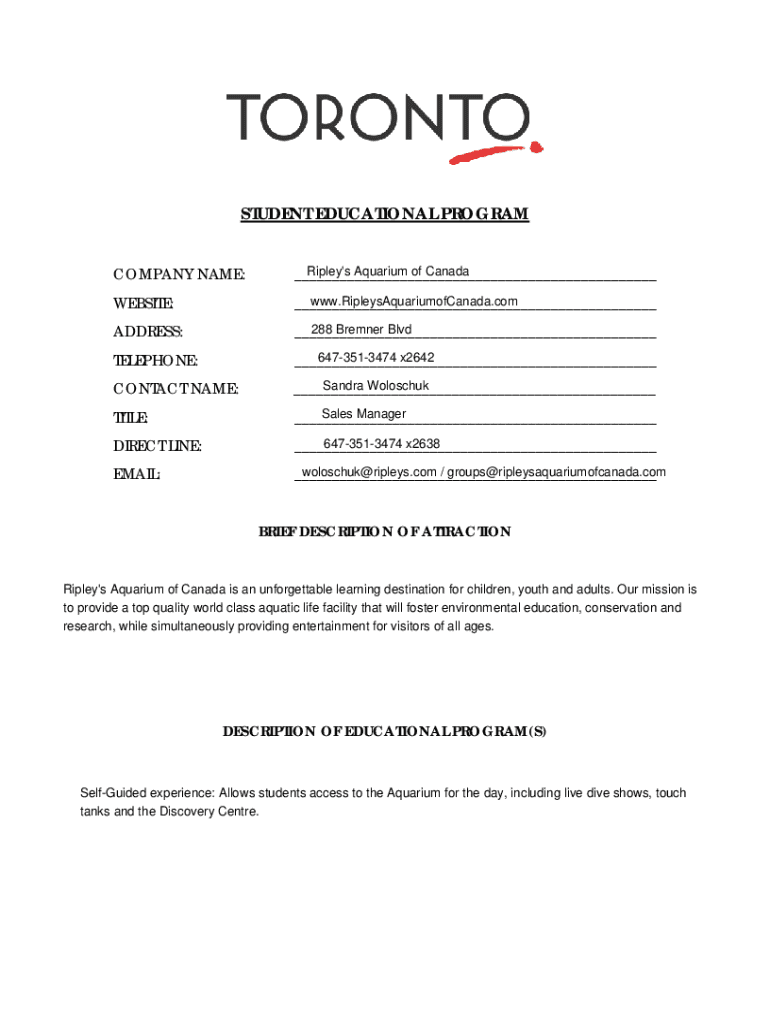 TORONTO

STUDENT EDUCATIONAL PROGRAM

COMPANY NAME: Ripley's Aquarium of Canada

WEBSITE: www.RipleysAquariumofCanada.com

ADDRESS: 288 Bremner Blvd

TELEPHONE: 647-351-3474 x2642

CONTACT NAME: Sandra Woloschuk

TITLE: Sales Manager

DIRECT LINE: 647-351-3474 x2638

EMAIL: woloschuk@ripleys.com / groups@ripleysaquariumofcanada.com

BRIEF DESCRIPTION OF ATTRACTION

Ripley's Aquarium of Canada is an unforgettable learning destination for children, youth and adults. Our mission is to provide a top quality world class aquatic life facility that will foster environmental education, conservation and research, while simultaneously providing entertainment for visitors of all ages.

DESCRIPTION OF EDUCATIONAL PROGRAM(S)

Self-Guided experience: Allows students access to the Aquarium for the day, including live dive shows, touch tanks and the Discovery Centre.